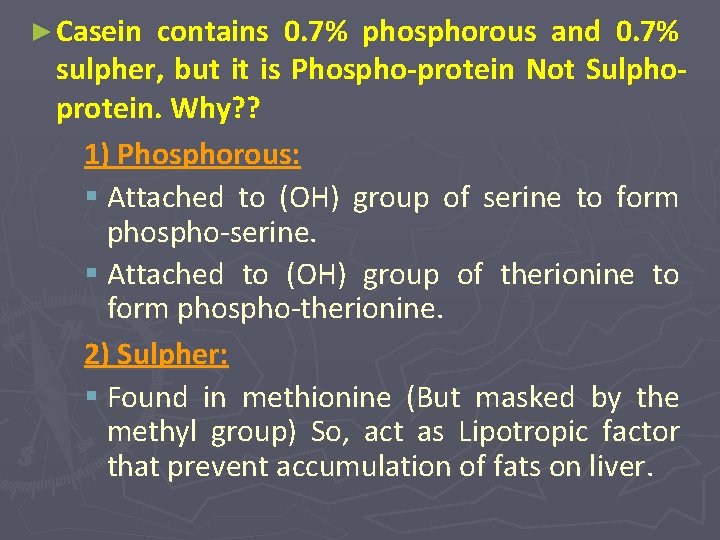 ► Casein contains 0.7% phosphorous and 0.7% sulpher, but it is Phospho-protein Not Sulpho-protein. Why??

1) Phosphorous:

▪ Attached to (OH) group of serine to form phospho-serine.

▪ Attached to (OH) group of therionine to form phospho-therionine.

2) Sulpher:

▪ Found in methionine (But masked by the methyl group) So, act as Lipotropic factor that prevent accumulation of fats on liver.